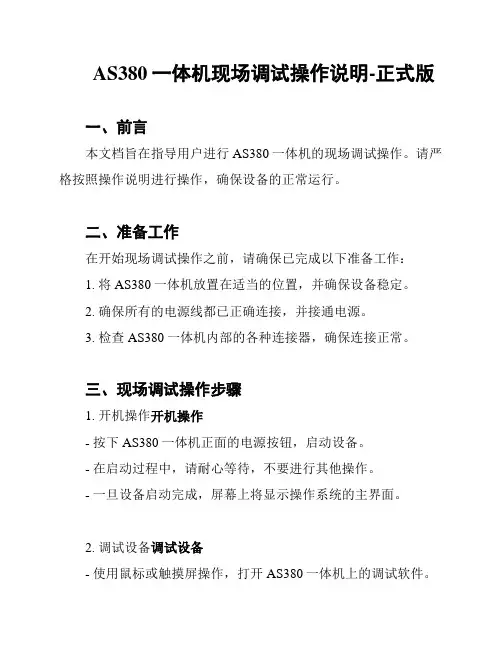 AS380 一体机现场调试操作说明-正式版

一、前言

本文档旨在指导用户进行 AS380 一体机的现场调试操作。请严格按照操作说明进行操作，确保设备的正常运行。

二、准备工作

在开始现场调试操作之前，请确保已完成以下准备工作：

1. 将 AS380 一体机放置在适当的位置，并确保设备稳定。

2. 确保所有的电源线都已正确连接，并接通电源。

3. 检查 AS380 一体机内部的各种连接器，确保连接正常。

三、现场调试操作步骤

1. 开机操作开机操作

- 按下 AS380 一体机正面的电源按钮，启动设备。

- 在启动过程中，请耐心等待，不要进行其他操作。

- 一旦设备启动完成，屏幕上将显示操作系统的主界面。

2. 调试设备调试设备

- 使用鼠标或触摸屏操作，打开 AS380 一体机上的调试软件。